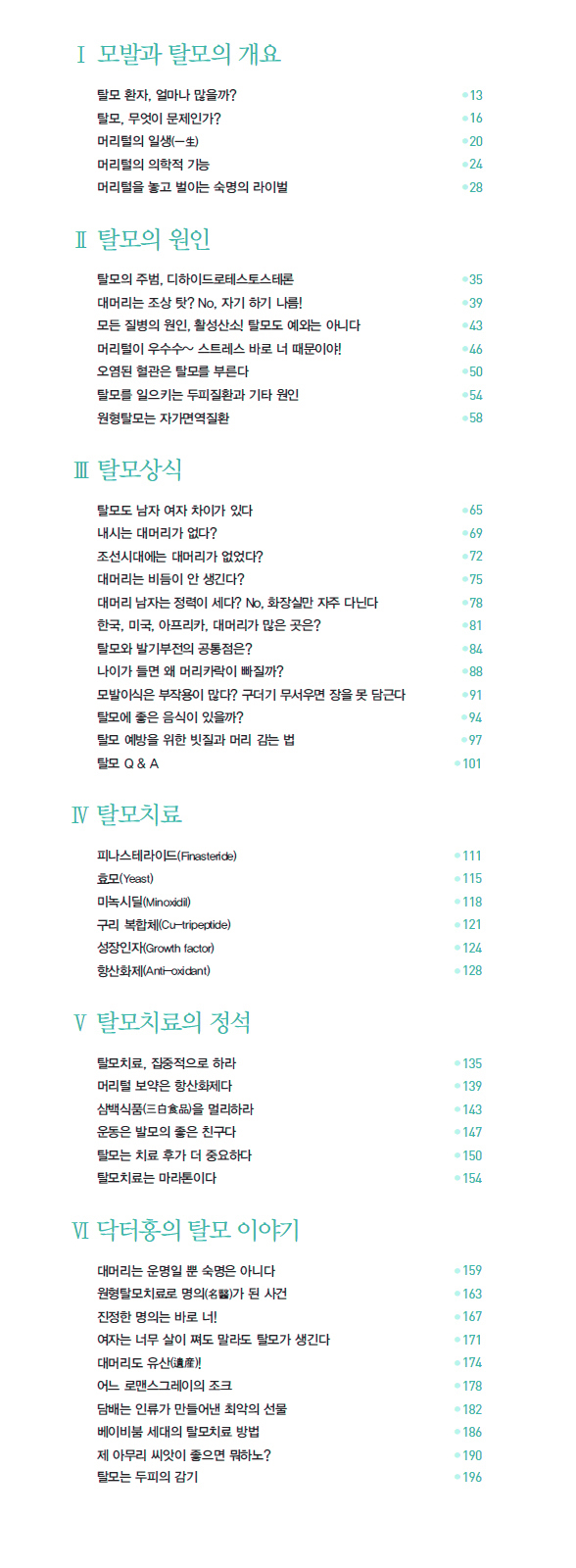 Ⅰ 모발과 탈모의 개요

탈모 환자, 얼마나 많을까? • 13
탈모, 무엇이 문제인가? • 16
머리털의 일생(一生) • 20
머리털의 의학적 기능 • 24
머리털을 놓고 벌이는 숙명의 라이벌 • 28

Ⅱ 탈모의 원인

탈모의 주범, 디하이드로테스토스테론 • 35
대머리는 조상 탓? No, 자기 하기 나름! • 39
모든 질병의 원인, 활성산소! 탈모도 예외는 아니다 • 43
머리털이 우수수~ 스트레스 바로 너 때문이야! • 46
오염된 혈관은 탈모를 부른다 • 50
탈모를 일으키는 두피질환과 기타 원인 • 54
원형탈모는 자가면역질환 • 58

Ⅲ 탈모상식

탈모도 남자 여자 차이가 있다 • 65
내시는 대머리가 없다? • 69
조선시대에는 대머리가 없었다? • 72
대머리는 비듬이 안 생긴다? • 75
대머리 남자는 정력이 세다? No, 화장실만 자주 다닌다 • 78
한국, 미국, 아프리카, 대머리가 많은 곳은? • 81
탈모와 발기부전의 공통점은? • 84
나이가 들면 왜 머리카락이 빠질까? • 88
모발이식은 부작용이 많다? 구더기 무서우면 장을 못 담근다 • 91
탈모에 좋은 음식이 있을까? • 94
탈모 예방을 위한 빗질과 머리 감는 법 • 97
탈모 Q & A • 101

Ⅳ 탈모치료

피나스테라이드(Finasteride) • 111
효모(Yeast) • 115
미녹시딜(Minoxidil) • 118
구리 복합체(Cu-tripeptide) • 121
성장인자(Growth factor) • 124
항산화제(Anti-oxidant) • 128

Ⅴ 탈모치료의 정석

탈모치료, 집중적으로 하라 • 135
머리털 보약은 항산화제다 • 139
삼백식품(三白食品)을 멀리하라 • 143
운동은 발모의 좋은 친구다 • 147
탈모는 치료 후가 더 중요하다 • 150
탈모치료는 마라톤이다 • 154

Ⅵ 닥터홍의 탈모 이야기

대머리는 운명일 뿐 숙명은 아니다 • 159
원형탈모치료로 명의(名醫)가 된 사건 • 163
진정한 명의는 바로 너! • 167
여자는 너무 살이 쪄도 말라도 탈모가 생긴다 • 171
대머리도 유산(遺産)! • 174
어느 로맨스그레이의 조크 • 178
담배는 인류가 만들어낸 최악의 선물 • 182
베이비붐 세대의 탈모치료 방법 • 186
제 아무리 씨앗이 좋으면 뭐하노? • 190
탈모는 두피의 감기 • 196